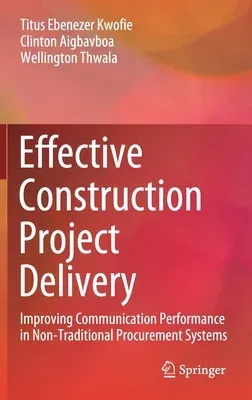 Titus Ebenezer Kwofie
Clinton Aigbavboa
Wellington Thwala

Effective Construction Project Delivery

Improving Communication Performance in Non-Traditional Procurement Systems

Springer